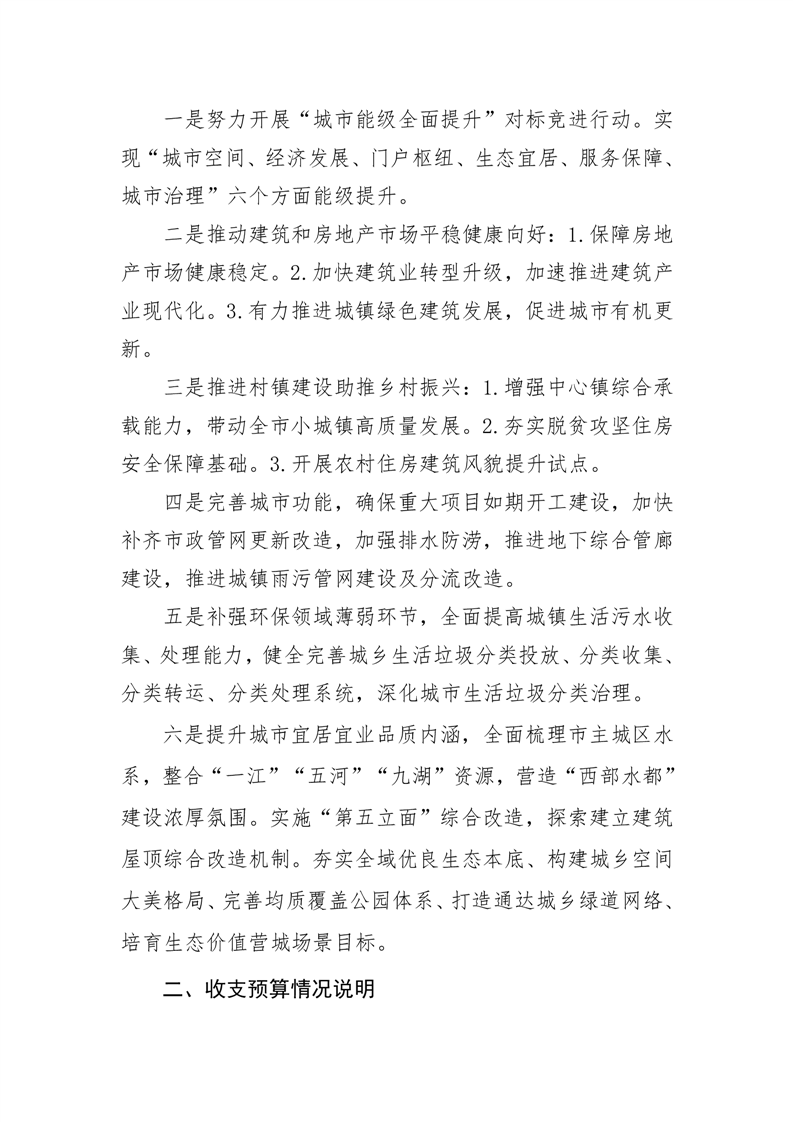 一是努力开展“城市能级全面提升”对标竞进行动。实现“城市空间、经济发展、门户枢纽、生态宜居、服务保障、城市治理”六个方面能级提升。

二是推动建筑和房地产市场平稳健康向好：1.保障房地产市场健康稳定。2.加快建筑业转型升级，加速推进建筑产业现代化。3.有力推进城镇绿色建筑发展，促进城市有机更新。

三是推进村镇建设助推乡村振兴：1.增强中心镇综合承载能力，带动全市小城镇高质量发展。2.夯实脱贫攻坚住房安全保障基础。3.开展农村住房建筑风貌提升试点。

四是完善城市功能，确保重大项目如期开工建设，加快补齐市政管网更新改造，加强排水防涝，推进地下综合管廊建设，推进城镇雨污管网建设及分流改造。

五是补强环保领域薄弱环节，全面提高城镇生活污水收集、处理能力，健全完善城乡生活垃圾分类投放、分类收集、分类转运、分类处理系统，深化城市生活垃圾分类治理。

六是提升城市宜居宜业品质内涵，全面梳理市主城区水系，整合“一江”“五河”“九湖”资源，营造“西部水都”建设浓厚氛围。实施“第五立面”综合改造，探索建立建筑屋顶综合改造机制。夯实全域优良生态本底、构建城乡空间大美格局、完善均质覆盖公园体系、打造通达城乡绿道网络、培育生态价值营城场景目标。

二、收支预算情况说明